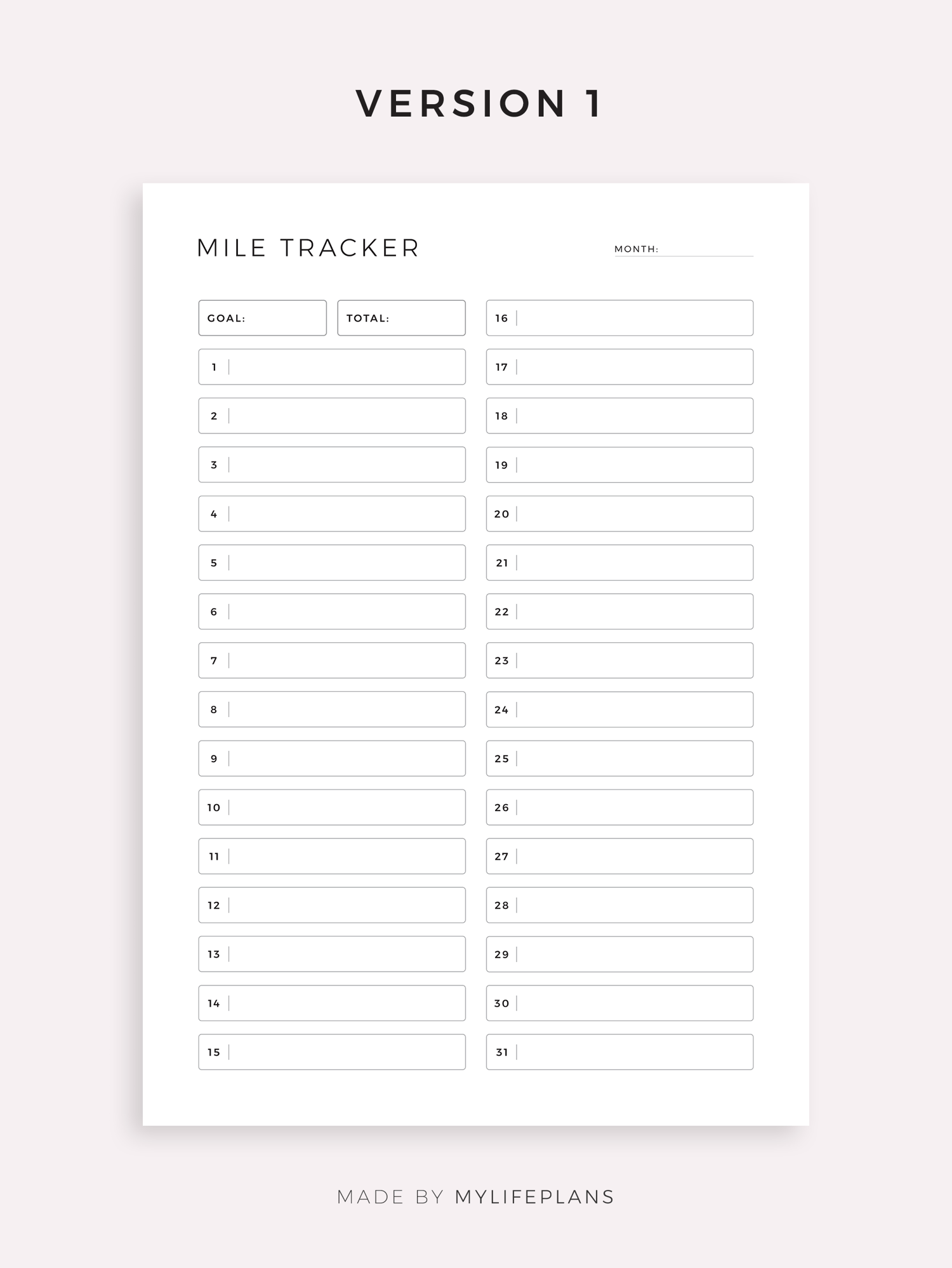 VERSION 1

MILE TRACKER

MONTH: ____

GOAL:

TOTAL:

1

2

3

4

5

6

7

8

9

10

11

12

13

14

15

16

17

18

19

20

21

22

23

24

25

26

27

28

29

30

31

MADE BY MYLIFEPLANS